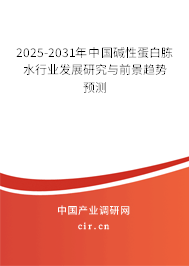 2025-2031年中国碱性蛋白胨水行业发展研究与前景趋势预测

中国产业调研网

cir.cn